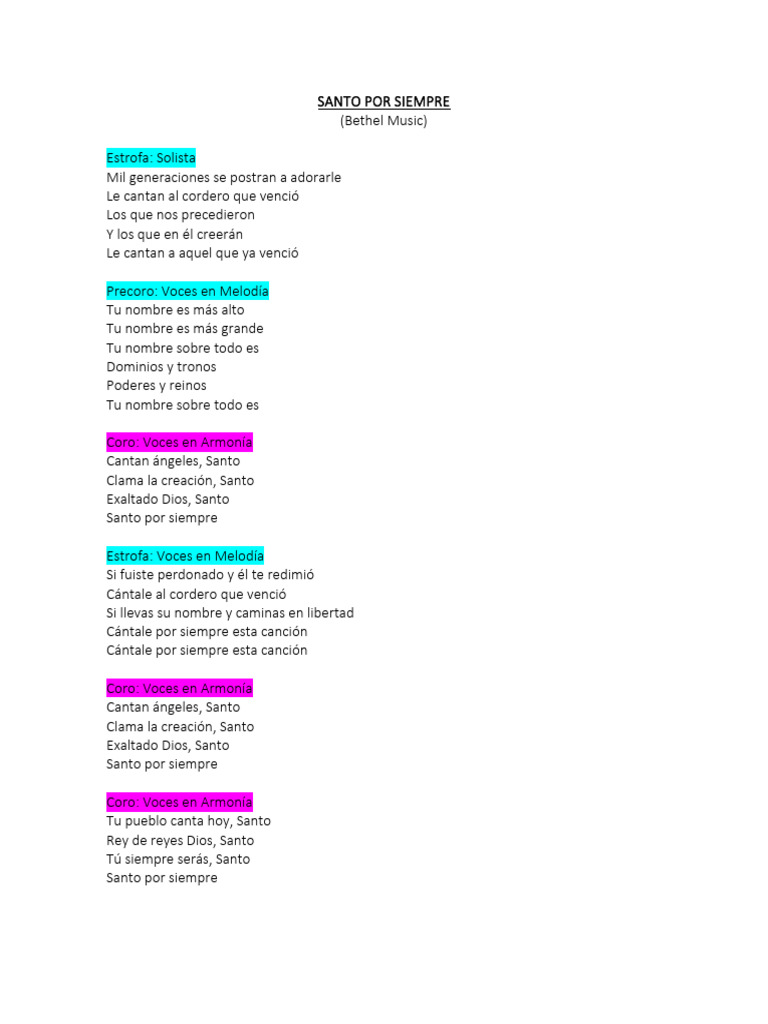 SANTO POR SIEMPRE
(Bethel Music)

Estrofa: Solista
Mil generaciones se postran a adorarle
Le cantan al cordero que venció
Los que nos precedieron
Y los que en él creerán
Le cantan a aquel que ya venció

Precoro: Voces en Melodía
Tu nombre es más alto
Tu nombre es más grande
Tu nombre sobre todo es
Dominios y tronos
Poderes y reinos
Tu nombre sobre todo es

Coro: Voces en Armonía
Cantan ángeles, Santo
Clama la creación, Santo
Exaltado Dios, Santo
Santo por siempre

Estrofa: Voces en Melodía
Si fuiste perdonado y él te redimió
Cántale al cordero que venció
Si llevas su nombre y caminas en libertad
Cántale por siempre esta canción
Cántale por siempre esta canción

Coro: Voces en Armonía
Cantan ángeles, Santo
Clama la creación, Santo
Exaltado Dios, Santo
Santo por siempre

Coro: Voces en Armonía
Tu pueblo canta hoy, Santo
Rey de reyes Dios, Santo
Tú siempre serás, Santo
Santo por siempre